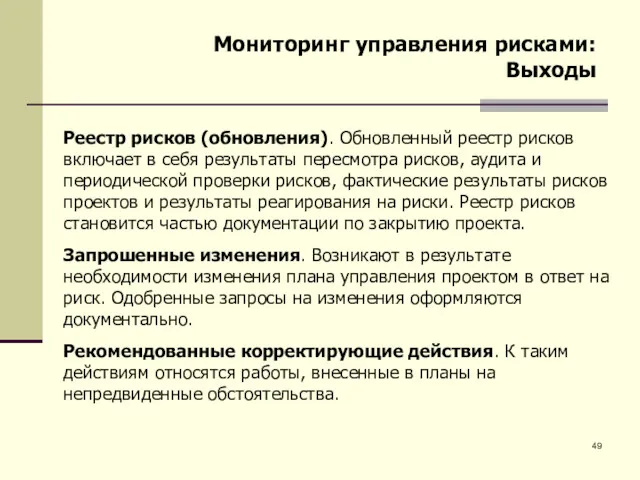 Мониторинг управления рисками: Выходы

Реестр рисков (обновления). Обновленный реестр рисков включает в себя результаты пересмотра рисков, аудита и периодической проверки рисков, фактические результаты рисков проектов и результаты реагирования на риски. Реестр рисков становится частью документации по закрытию проекта.

Запрошенные изменения. Возникают в результате необходимости изменения плана управления проектом в ответ на риск. Одобренные запросы на изменения оформляются документально.

Рекомендованные корректирующие действия. К таким действиям относятся работы, внесенные в планы на непредвиденные обстоятельства.

49